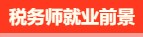 税务师就业前景